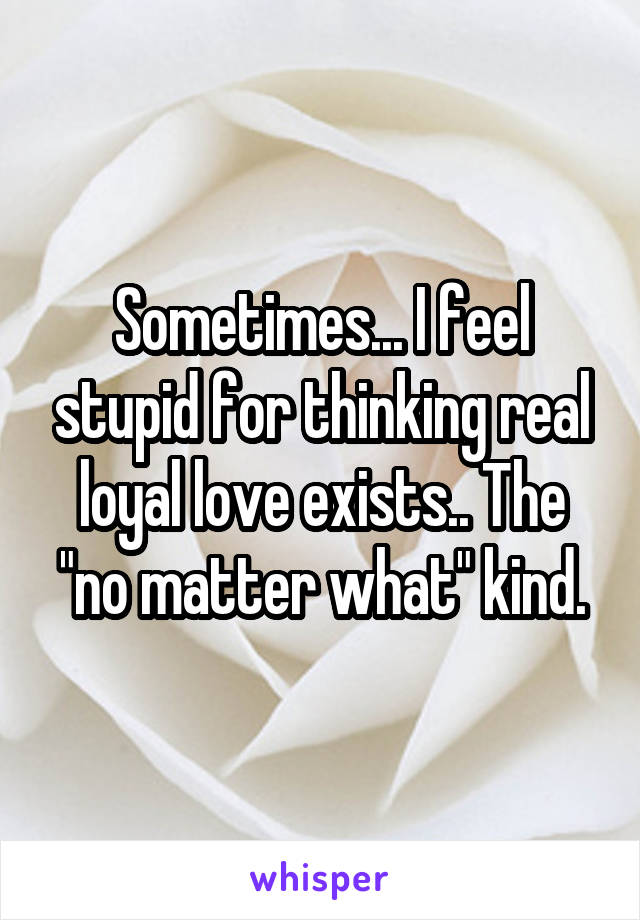 Sometimes... I feel stupid for thinking real loyal love exists.. The "no matter what" kind.

whisper